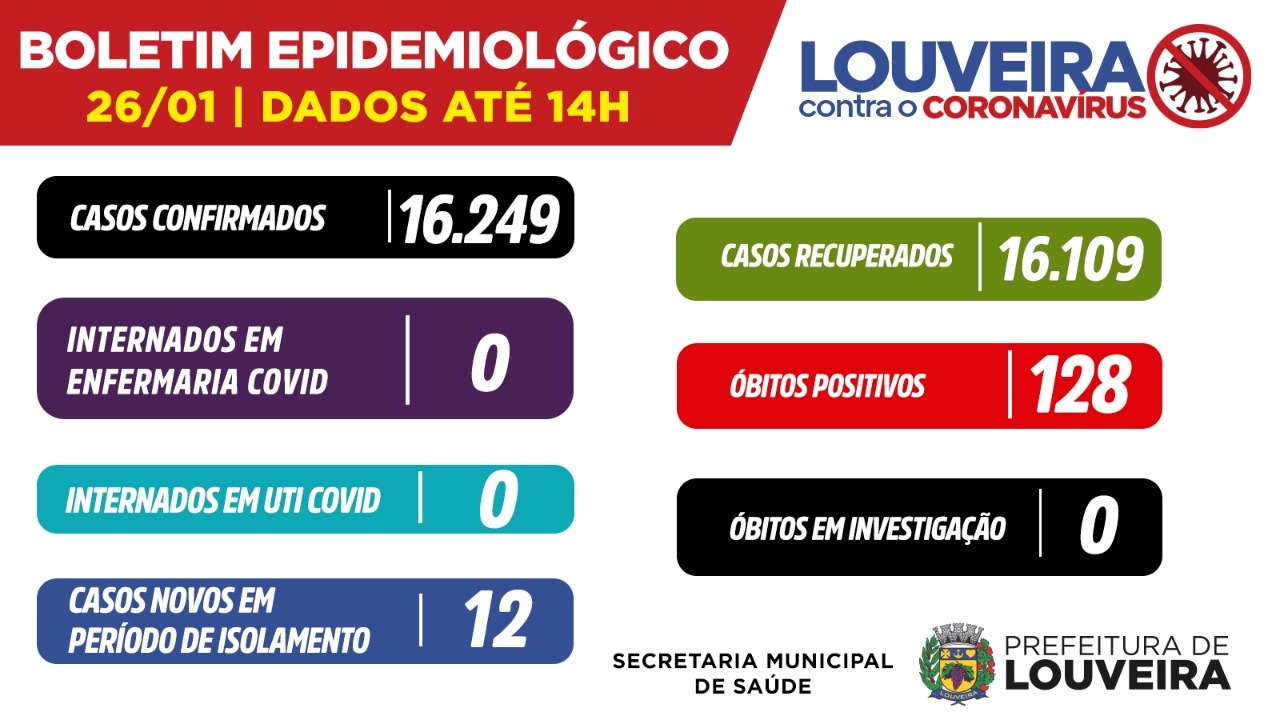 BOLETIM EPIDEMIOLÓGICO
26/01 | DADOS ATÉ 14H

LOUVEIRA
contra o CORONAVÍRUS

CASOS CONFIRMADOS | 16.249

INTERNADOS EM ENFERMARIA COVID | 0

INTERNADOS EM UTI COVID | 0

CASOS NOVOS EM PERÍODO DE ISOLAMENTO | 12

CASOS RECUPERADOS | 16.109

ÓBITOS POSITIVOS | 128

ÓBITOS EM INVESTIGAÇÃO | 0

SECRETARIA MUNICIPAL DE SAÚDE

LOUVEIRA

PREFEITURA DE LOUVEIRA